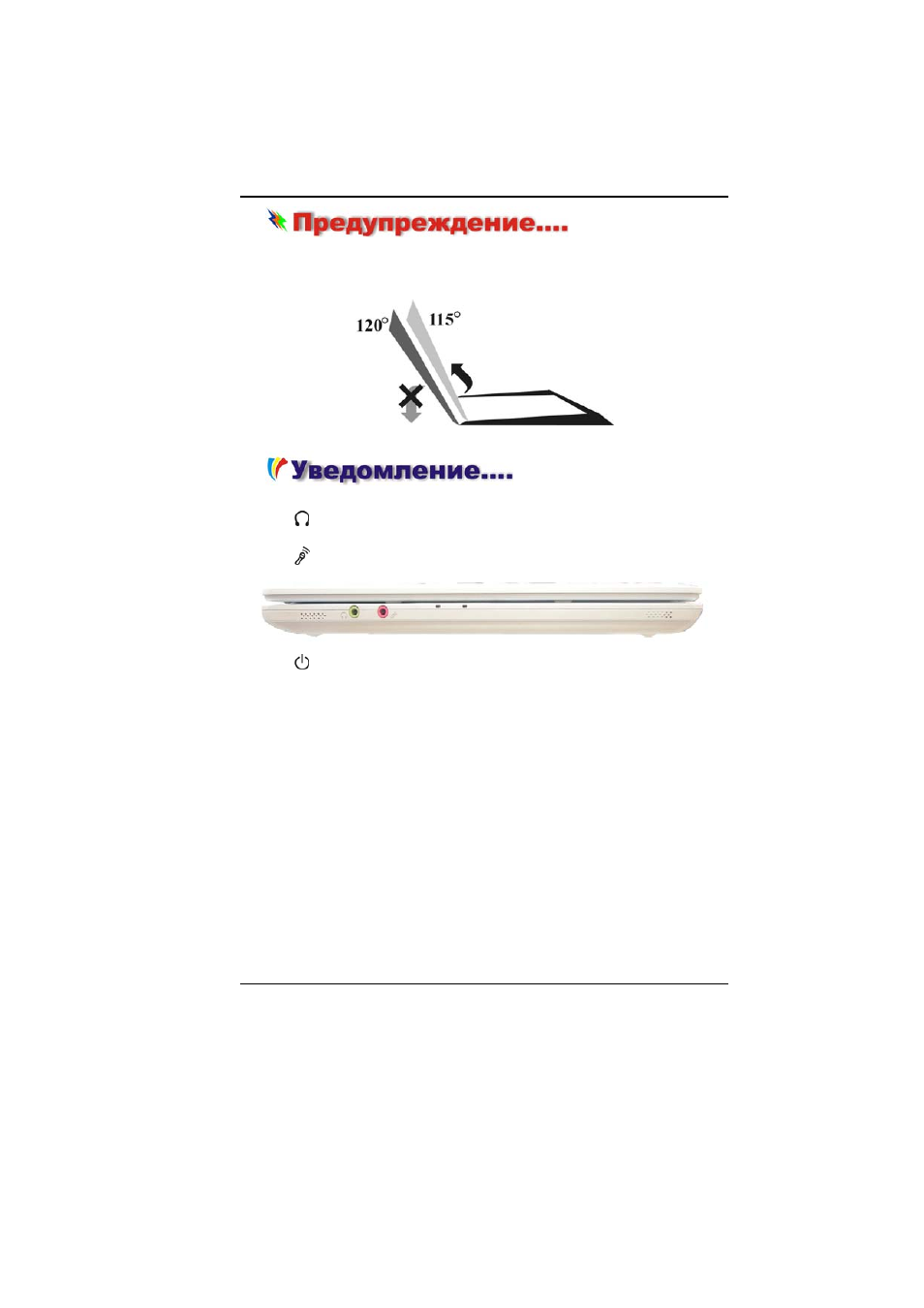 Предупреждение....

120°

115°

Уведомление....